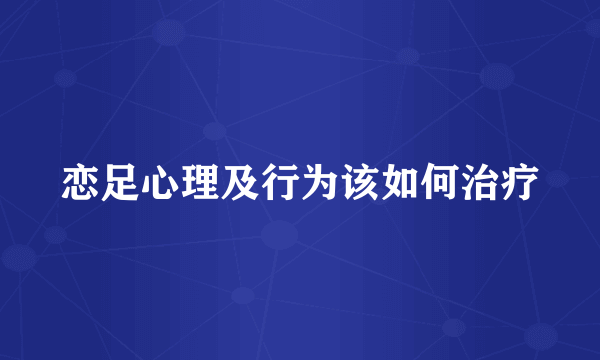 恋足心理及行为该如何治疗